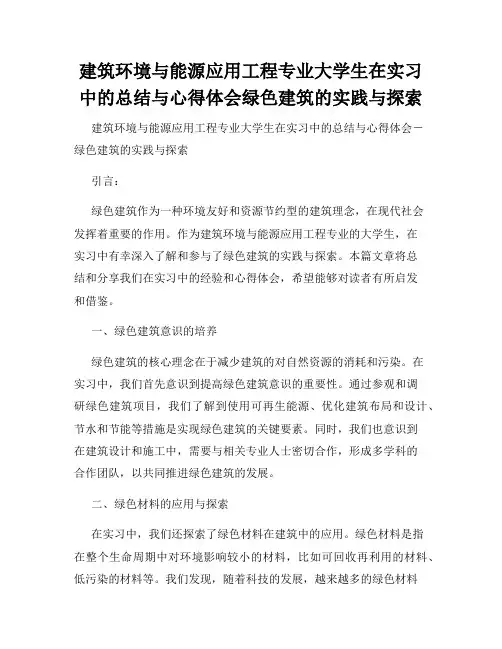 建筑环境与能源应用工程专业大学生在实习中的总结与心得体会绿色建筑的实践与探索

建筑环境与能源应用工程专业大学生在实习中的总结与心得体会－绿色建筑的实践与探索

引言：

绿色建筑作为一种环境友好和资源节约型的建筑理念，在现代社会发挥着重要的作用。作为建筑环境与能源应用工程专业的大学生，在实习中有幸深入了解和参与了绿色建筑的实践与探索。本篇文章将总结和分享我们在实习中的经验和心得体会，希望能够对读者有所启发和借鉴。

一、绿色建筑意识的培养

绿色建筑的核心理念在于减少建筑的对自然资源的消耗和污染。在实习中，我们首先意识到提高绿色建筑意识的重要性。通过参观和调研绿色建筑项目，我们了解到使用可再生能源、优化建筑布局和设计、节水和节能等措施是实现绿色建筑的关键要素。同时，我们也意识到在建筑设计和施工中，需要与相关专业人士密切合作，形成多学科的合作团队，以共同推进绿色建筑的发展。

二、绿色材料的应用与探索

在实习中，我们还探索了绿色材料在建筑中的应用。绿色材料是指在整个生命周期中对环境影响较小的材料，比如可回收再利用的材料、低污染的材料等。我们发现，随着科技的发展，越来越多的绿色材料